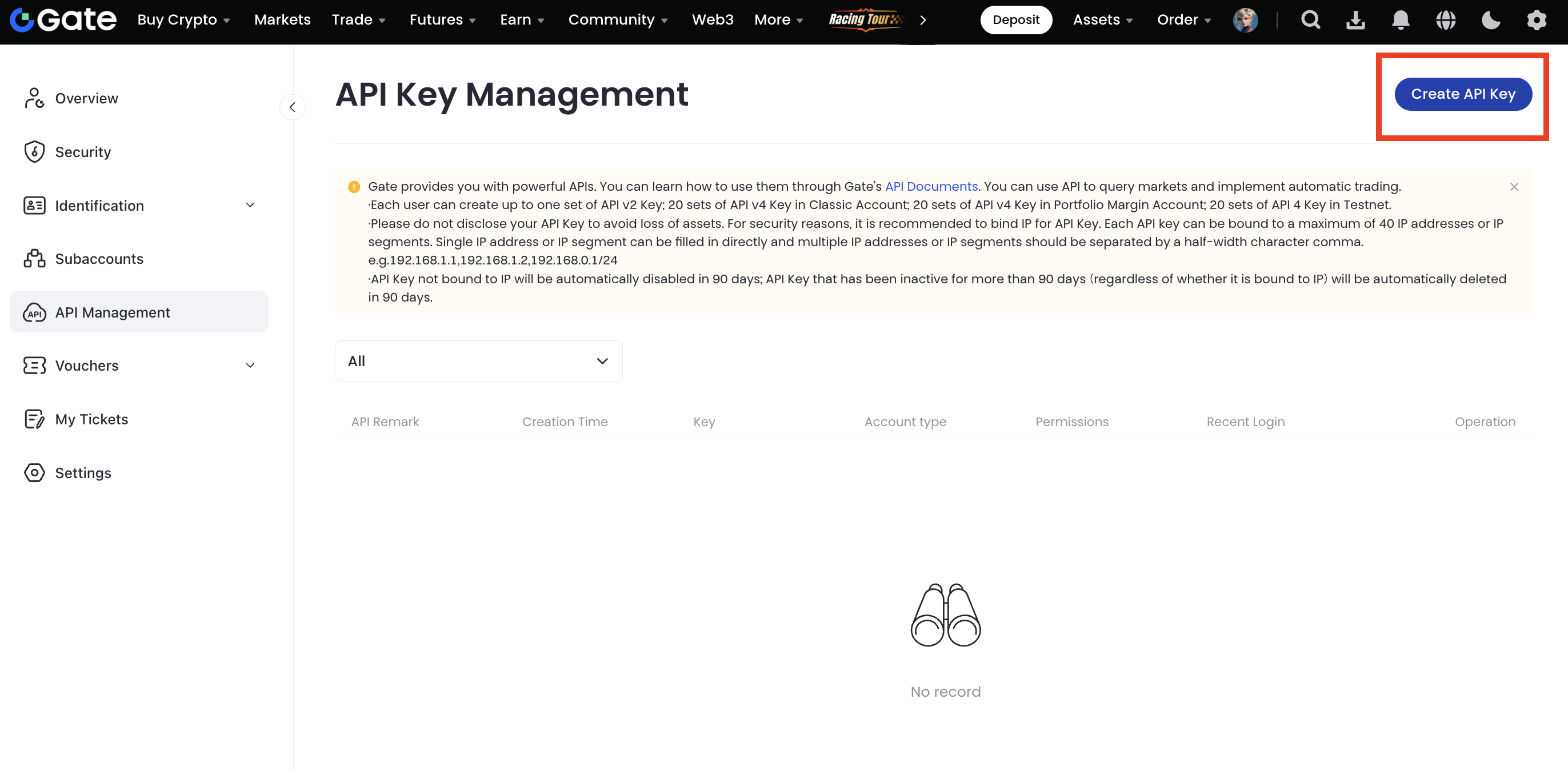 Gate Buy Crypto Markets Trade Futures Earn Community Web3 More Racing Tour Deposit Assets Order

Overview

Security

Identification

Subaccounts

API Management

Vouchers

My Tickets

Settings

API Key Management

Create API Key

Gate provides you with powerful APIs. You can learn how to use them through Gate's API Documents. You can use API to query markets and implement automatic trading.
·Each user can create up to one set of API v2 Key; 20 sets of API v4 Key in Classic Account; 20 sets of API v4 Key in Portfolio Margin Account; 20 sets of API 4 Key in Testnet.
·Please do not disclose your API Key to avoid loss of assets. For security reasons, it is recommended to bind IP for API Key. Each API key can be bound to a maximum of 40 IP addresses or IP segments. Single IP address or IP segment can be filled in directly and multiple IP addresses or IP segments should be separated by a half-width character comma. e.g.192.168.1.1,192.168.1.2,192.168.0.1/24
·API Key not bound to IP will be automatically disabled in 90 days; API Key that has been inactive for more than 90 days (regardless of whether it is bound to IP) will be automatically deleted in 90 days.

All

| API Remark | Creation Time | Key | Account type | Permissions | Recent Login | Operation |
|---|---|---|---|---|---|---|

No record